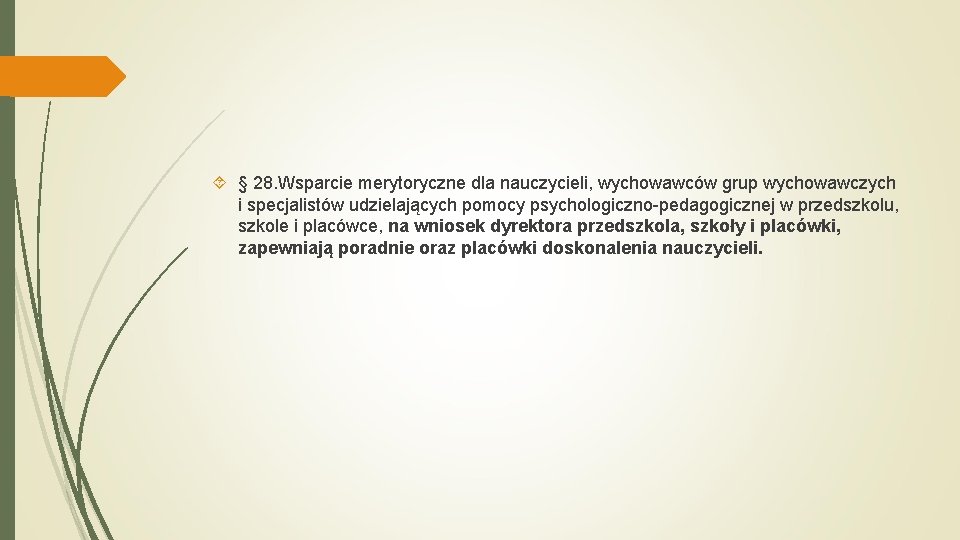 § 28.Wsparcie merytoryczne dla nauczycieli, wychowawców grup wychowawczych i specjalistów udzielających pomocy psychologiczno-pedagogicznej w przedszkolu, szkole i placówce, na wniosek dyrektora przedszkola, szkoły i placówki, zapewniają poradnie oraz placówki doskonalenia nauczycieli.